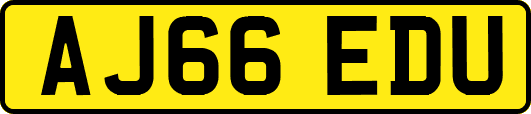 AJ66 EDU